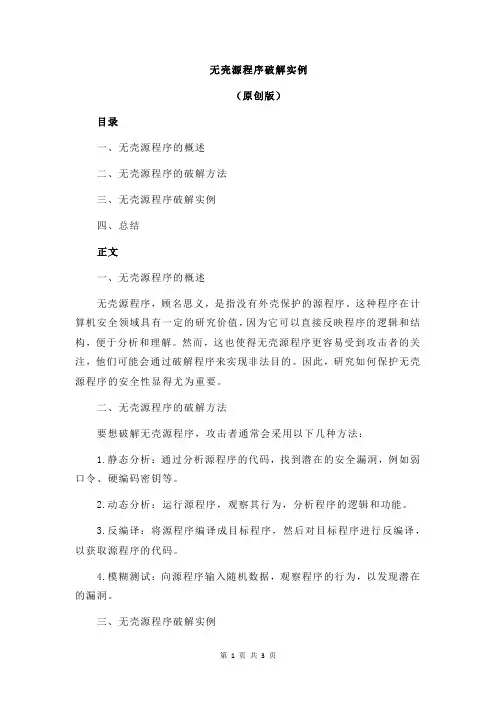 无壳源程序破解实例

（原创版）

目录

一、无壳源程序的概述

二、无壳源程序的破解方法

三、无壳源程序破解实例

四、总结

正文

一、无壳源程序的概述

无壳源程序，顾名思义，是指没有外壳保护的源程序。这种程序在计算机安全领域具有一定的研究价值，因为它可以直接反映程序的逻辑和结构，便于分析和理解。然而，这也使得无壳源程序更容易受到攻击者的关注，他们可能会通过破解程序来实现非法目的。因此，研究如何保护无壳源程序的安全性显得尤为重要。

二、无壳源程序的破解方法

要想破解无壳源程序，攻击者通常会采用以下几种方法：

1.静态分析：通过分析源程序的代码，找到潜在的安全漏洞，例如弱口令、硬编码密钥等。

2.动态分析：运行源程序，观察其行为，分析程序的逻辑和功能。

3.反编译：将源程序编译成目标程序，然后对目标程序进行反编译，以获取源程序的代码。

4.模糊测试：向源程序输入随机数据，观察程序的行为，以发现潜在的漏洞。

三、无壳源程序破解实例

第 1 页 共 3 页